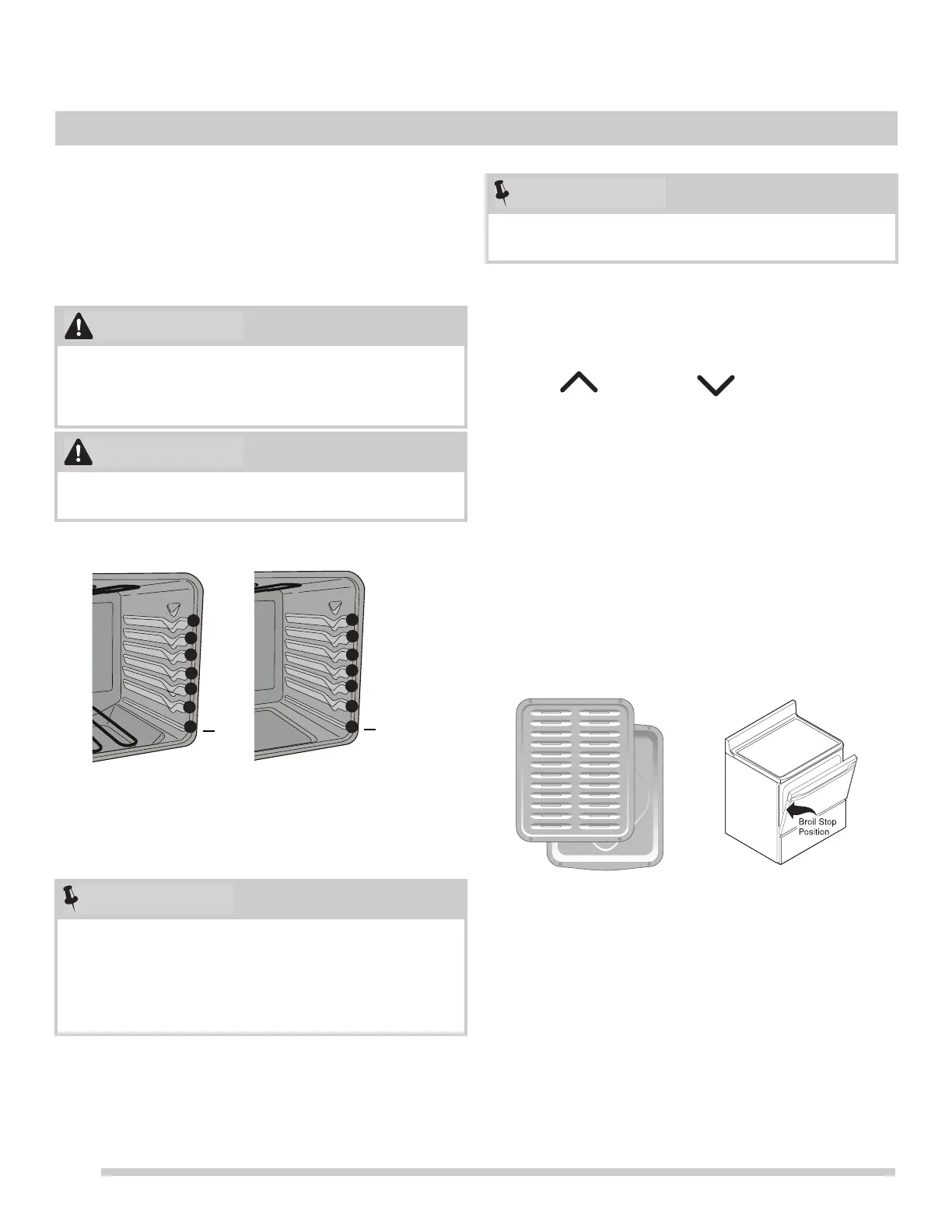 Broil Stop
Position